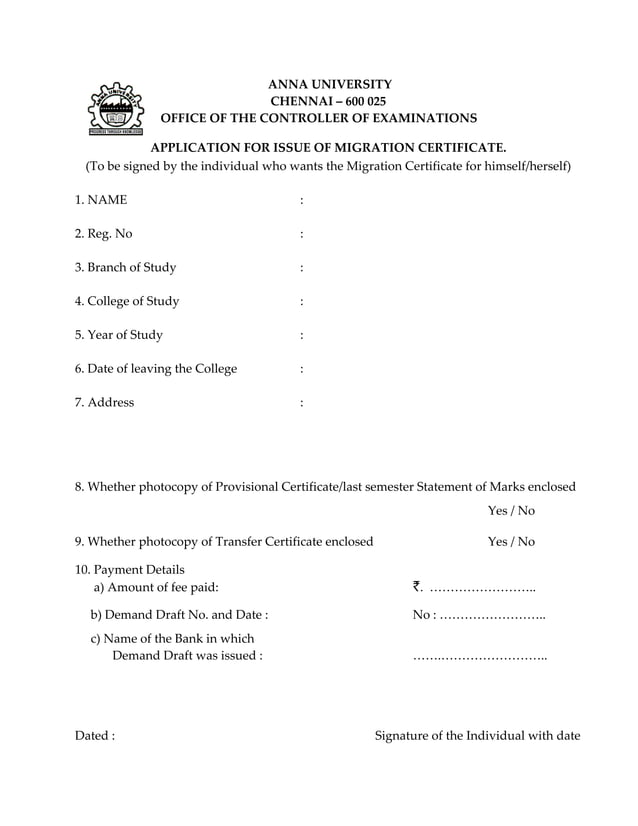 ANNA UNIVERSITY
PROGRESS THROUGH KNOWLEDGE

ANNA UNIVERSITY
CHENNAI – 600 025
OFFICE OF THE CONTROLLER OF EXAMINATIONS

APPLICATION FOR ISSUE OF MIGRATION CERTIFICATE.
(To be signed by the individual who wants the Migration Certificate for himself/herself)

1. NAME :

2. Reg. No :

3. Branch of Study :

4. College of Study :

5. Year of Study :

6. Date of leaving the College :

7. Address :

8. Whether photocopy of Provisional Certificate/last semester Statement of Marks enclosed
Yes / No

9. Whether photocopy of Transfer Certificate enclosed Yes / No

10. Payment Details
a) Amount of fee paid: ₹. ……………………..
b) Demand Draft No. and Date : No : ……………………..
c) Name of the Bank in which Demand Draft was issued : …….……………………..

Dated : Signature of the Individual with date